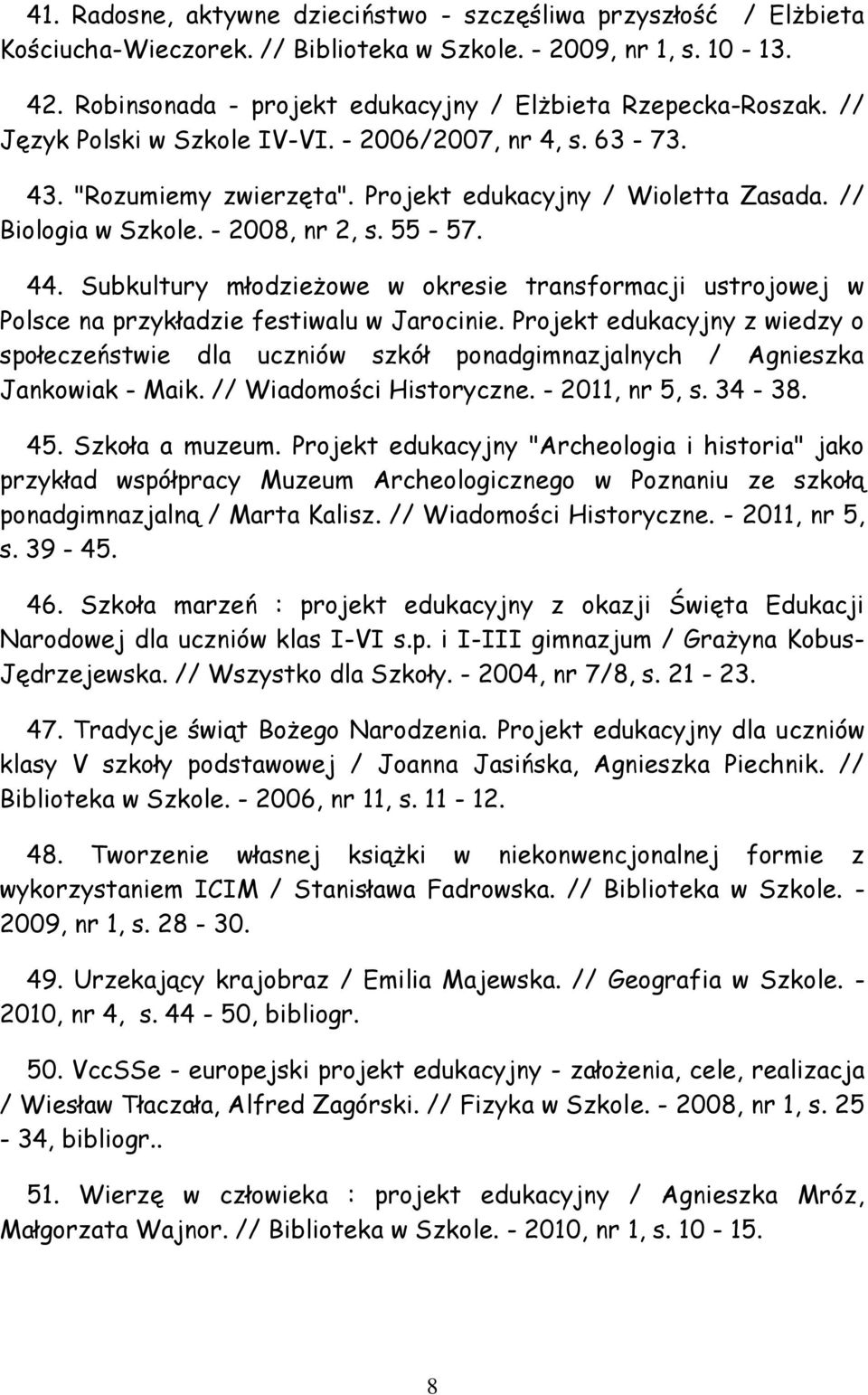 41. Radosne, aktywne dzieciństwo - szczęśliwa przyszłość / Elżbieta Kościucha-Wieczorek. // Biblioteka w Szkole. - 2009, nr 1, s. 10 - 13.

42. Robinsonada - projekt edukacyjny / Elżbieta Rzepecka-Roszak. // Język Polski w Szkole IV-VI. - 2006/2007, nr 4, s. 63 - 73.

43. "Rozumiemy zwierzęta". Projekt edukacyjny / Wioletta Zasada. // Biologia w Szkole. - 2008, nr 2, s. 55 - 57.

44. Subkultury młodzieżowe w okresie transformacji ustrojowej w Polsce na przykładzie festiwalu w Jarocinie. Projekt edukacyjny z wiedzy o społeczeństwie dla uczniów szkół ponadgimnazjalnych / Agnieszka Jankowiak - Maik. // Wiadomości Historyczne. - 2011, nr 5, s. 34 - 38.

45. Szkoła a muzeum. Projekt edukacyjny "Archeologia i historia" jako przykład współpracy Muzeum Archeologicznego w Poznaniu ze szkołą ponadgimnazjalną / Marta Kalisz. // Wiadomości Historyczne. - 2011, nr 5, s. 39 - 45.

46. Szkoła marzeń : projekt edukacyjny z okazji Święta Edukacji Narodowej dla uczniów klas I-VI s.p. i I-III gimnazjum / Grażyna Kobus-Jędrzejewska. // Wszystko dla Szkoły. - 2004, nr 7/8, s. 21 - 23.

47. Tradycje świąt Bożego Narodzenia. Projekt edukacyjny dla uczniów klasy V szkoły podstawowej / Joanna Jasińska, Agnieszka Piechnik. // Biblioteka w Szkole. - 2006, nr 11, s. 11 - 12.

48. Tworzenie własnej książki w niekonwencjonalnej formie z wykorzystaniem ICIM / Stanisława Fadrowska. // Biblioteka w Szkole. - 2009, nr 1, s. 28 - 30.

49. Urzekający krajobraz / Emilia Majewska. // Geografia w Szkole. - 2010, nr 4, s. 44 - 50, bibliogr.

50. VccSSe - europejski projekt edukacyjny - założenia, cele, realizacja / Wiesław Tłaczała, Alfred Zagórski. // Fizyka w Szkole. - 2008, nr 1, s. 25 - 34, bibliogr..

51. Wierzę w człowieka : projekt edukacyjny / Agnieszka Mróz, Małgorzata Wajnor. // Biblioteka w Szkole. - 2010, nr 1, s. 10 - 15.

8